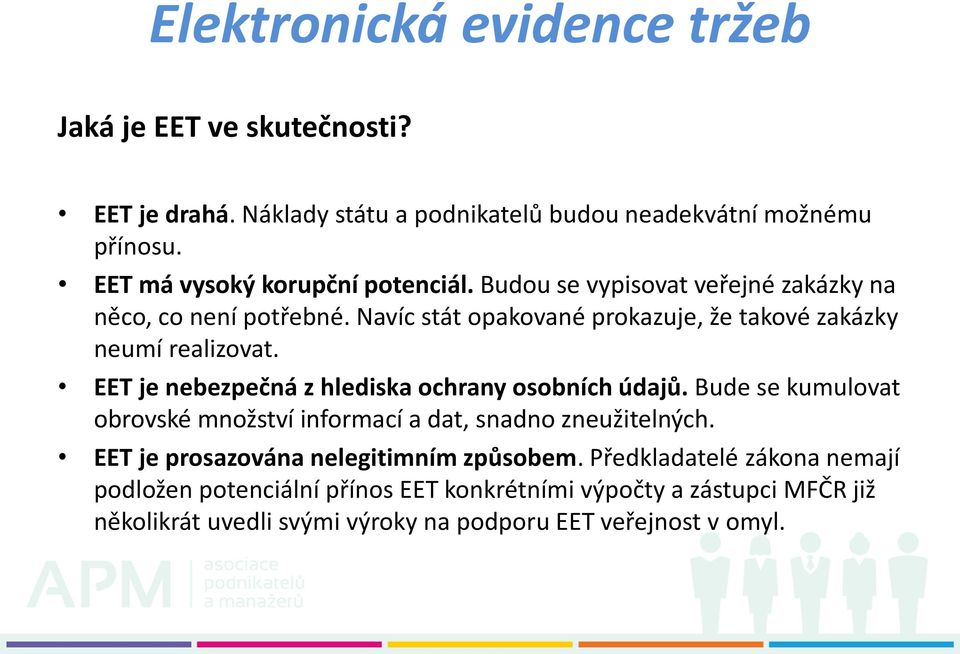 Elektronická evidence tržeb

Jaká je EET ve skutečnosti?

• EET je drahá. Náklady státu a podnikatelů budou neadekvátní možnému přínosu.
• EET má vysoký korupční potenciál. Budou se vypisovat veřejné zakázky na něco, co není potřebné. Navíc stát opakované prokazuje, že takové zakázky neumí realizovat.
• EET je nebezpečná z hlediska ochrany osobních údajů. Bude se kumulovat obrovské množství informací a dat, snadno zneužitelných.
• EET je prosazována nelegitimním způsobem. Předkladatelé zákona nemají podložen potenciální přínos EET konkrétními výpočty a zástupci MFČR již několikrát uvedli svými výroky na podporu EET veřejnost v omyl.

APM asociace podnikatelů a manažerů